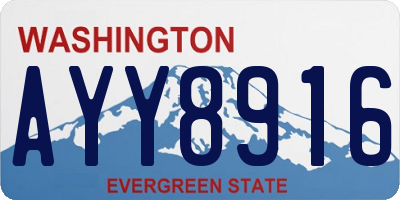 WASHINGTON

AYY8916

EVERGREEN STATE